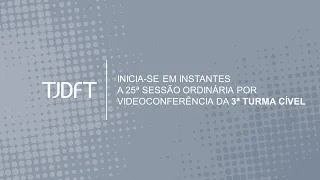 TJDFT

INICIA-SE EM INSTANTES
A 25ª SESSÃO ORDINÁRIA POR
VIDEOCONFERÊNCIA DA 3ª TURMA CÍVEL